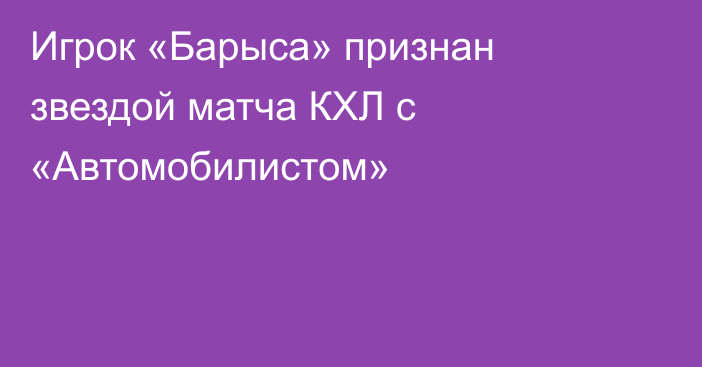 Игрок «Барыса» признан звездой матча КХЛ с «Автомобилистом»